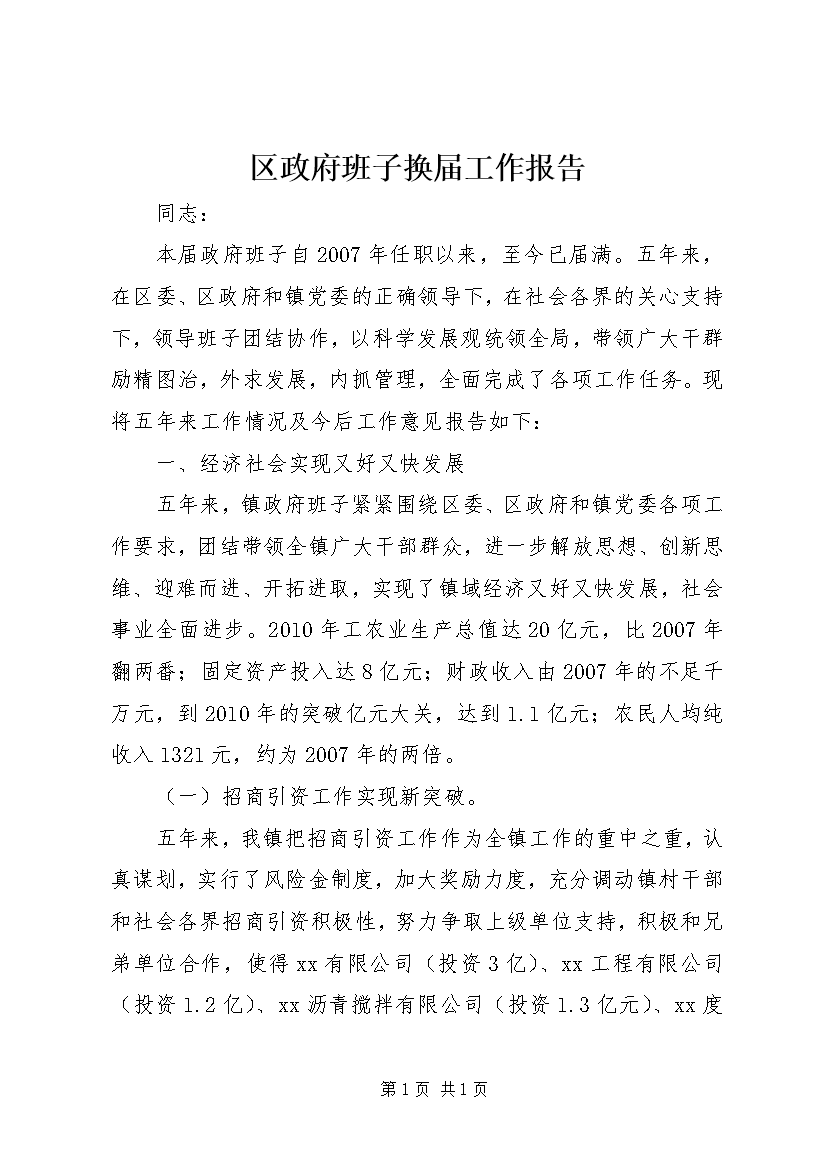 区政府班子换届工作报告

同志：

本届政府班子自2007年任职以来，至今已届满。五年来，在区委、区政府和镇党委的正确领导下，在社会各界的关心支持下，领导班子团结协作，以科学发展观统领全局，带领广大干群励精图治，外求发展，内抓管理，全面完成了各项工作任务。现将五年来工作情况及今后工作意见报告如下：

一、经济社会实现又好又快发展

五年来，镇政府班子紧紧围绕区委、区政府和镇党委各项工作要求，团结带领全镇广大干部群众，进一步解放思想、创新思维、迎难而进、开拓进取，实现了镇域经济又好又快发展，社会事业全面进步。2010年工农业生产总值达20亿元，比2007年翻两番；固定资产投入达8亿元；财政收入由2007年的不足千万元，到2010年的突破亿元大关，达到1.1亿元；农民人均纯收入1321元，约为2007年的两倍。

（一）招商引资工作实现新突破。

五年来，我镇把招商引资工作作为全镇工作的重中之重，认真谋划，实行了风险金制度，加大奖励力度，充分调动镇村干部和社会各界招商引资积极性，努力争取上级单位支持，积极和兄弟单位合作，使得xx有限公司（投资3亿）、xx工程有限公司（投资1.2亿）、xx沥青搅拌有限公司（投资1.3亿元）、xx度

第1页 共1页